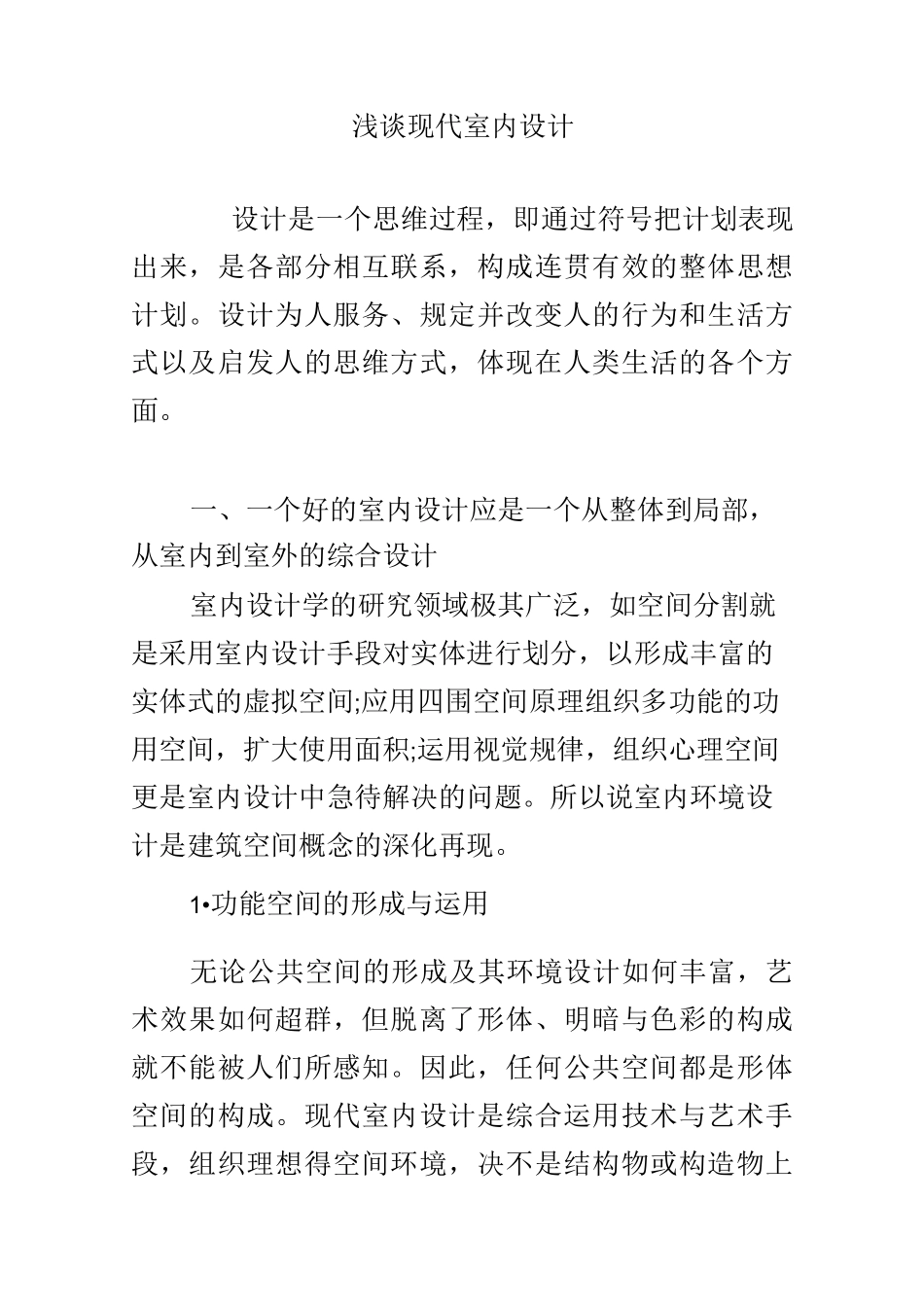 浅谈现代室内设计

设计是一个思维过程，即通过符号把计划表现出来，是各部分相互联系，构成连贯有效的整体思想计划。设计为人服务、规定并改变人的行为和生活方式以及启发人的思维方式，体现在人类生活的各个方面。

一、一个好的室内设计应是一个从整体到局部，从室内到室外的综合设计

室内设计学的研究领域极其广泛，如空间分割就是采用室内设计手段对实体进行划分，以形成丰富的实体式的虚拟空间;应用四围空间原理组织多功能的功用空间，扩大使用面积;运用视觉规律，组织心理空间更是室内设计中急待解决的问题。所以说室内环境设计是建筑空间概念的深化再现。

1•功能空间的形成与运用

无论公共空间的形成及其环境设计如何丰富，艺术效果如何超群，但脱离了形体、明暗与色彩的构成就不能被人们所感知。因此，任何公共空间都是形体空间的构成。现代室内设计是综合运用技术与艺术手段，组织理想得空间环境，决不是结构物或构造物上